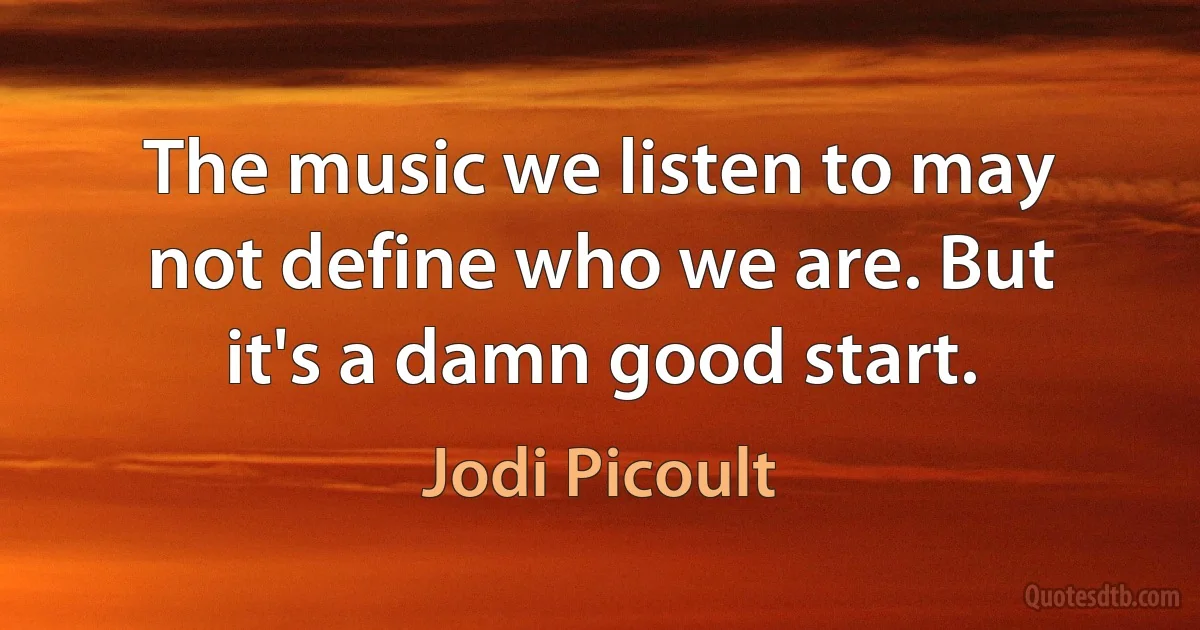 The music we listen to may not define who we are. But it's a damn good start.

Jodi Picoult

Quotesdtb.com